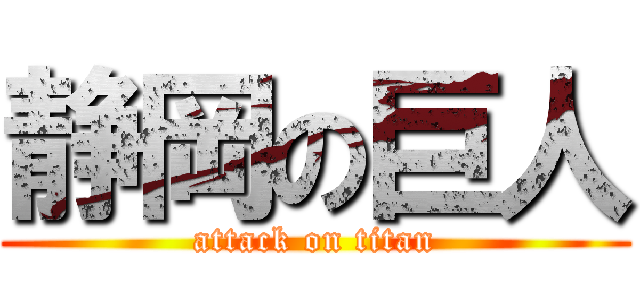 静岡の巨人
attack on titan